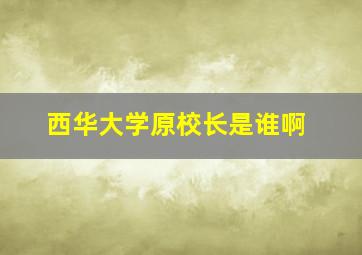 西华大学原校长是谁啊